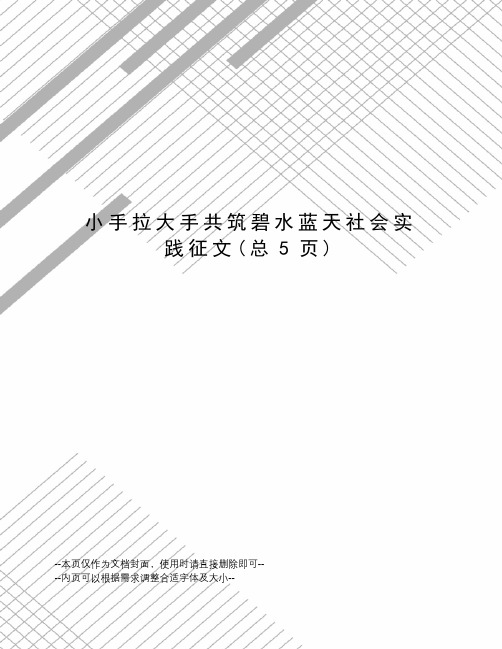 小手拉大手共筑碧水蓝天社会实践征文(总 5 页)

--本页仅作为文档封面，使用时请直接删除即可--
--内页可以根据需求调整合适字体及大小--